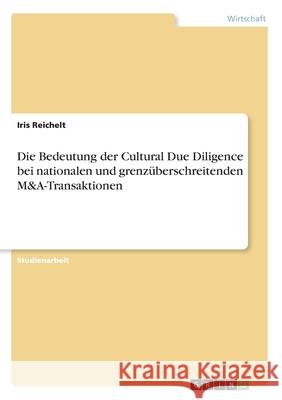 Wirtschaft

Iris Reichelt

Die Bedeutung der Cultural Due Diligence bei nationalen und grenzüberschreitenden M&A-Transaktionen

Studienarbeit

Kraina Książek